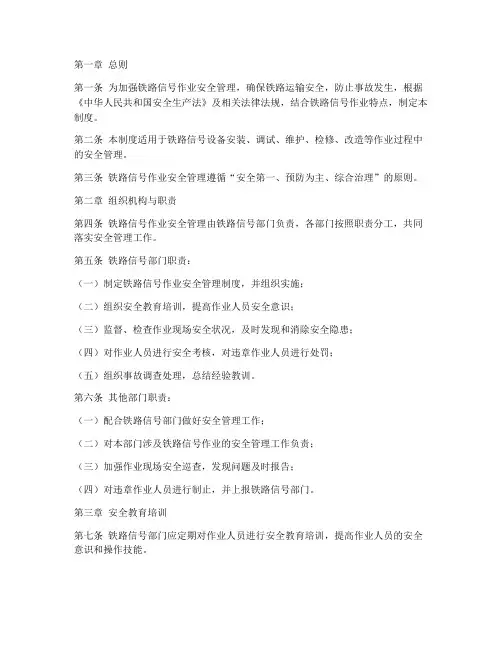 第一章 总则

第一条 为加强铁路信号作业安全管理，确保铁路运输安全，防止事故发生，根据《中华人民共和国安全生产法》及相关法律法规，结合铁路信号作业特点，制定本制度。

第二条 本制度适用于铁路信号设备安装、调试、维护、检修、改造等作业过程中的安全管理。

第三条 铁路信号作业安全管理遵循“安全第一、预防为主、综合治理”的原则。

第二章 组织机构与职责

第四条 铁路信号作业安全管理由铁路信号部门负责，各部门按照职责分工，共同落实安全管理工作。

第五条 铁路信号部门职责：

（一）制定铁路信号作业安全管理制度，并组织实施；

（二）组织安全教育培训，提高作业人员安全意识；

（三）监督、检查作业现场安全状况，及时发现和消除安全隐患；

（四）对作业人员进行安全考核，对违章作业人员进行处罚；

（五）组织事故调查处理，总结经验教训。

第六条 其他部门职责：

（一）配合铁路信号部门做好安全管理工作；

（二）对本部门涉及铁路信号作业的安全管理工作负责；

（三）加强作业现场安全巡查，发现问题及时报告；

（四）对违章作业人员进行制止，并上报铁路信号部门。

第三章 安全教育培训

第七条 铁路信号部门应定期对作业人员进行安全教育培训，提高作业人员的安全意识和操作技能。